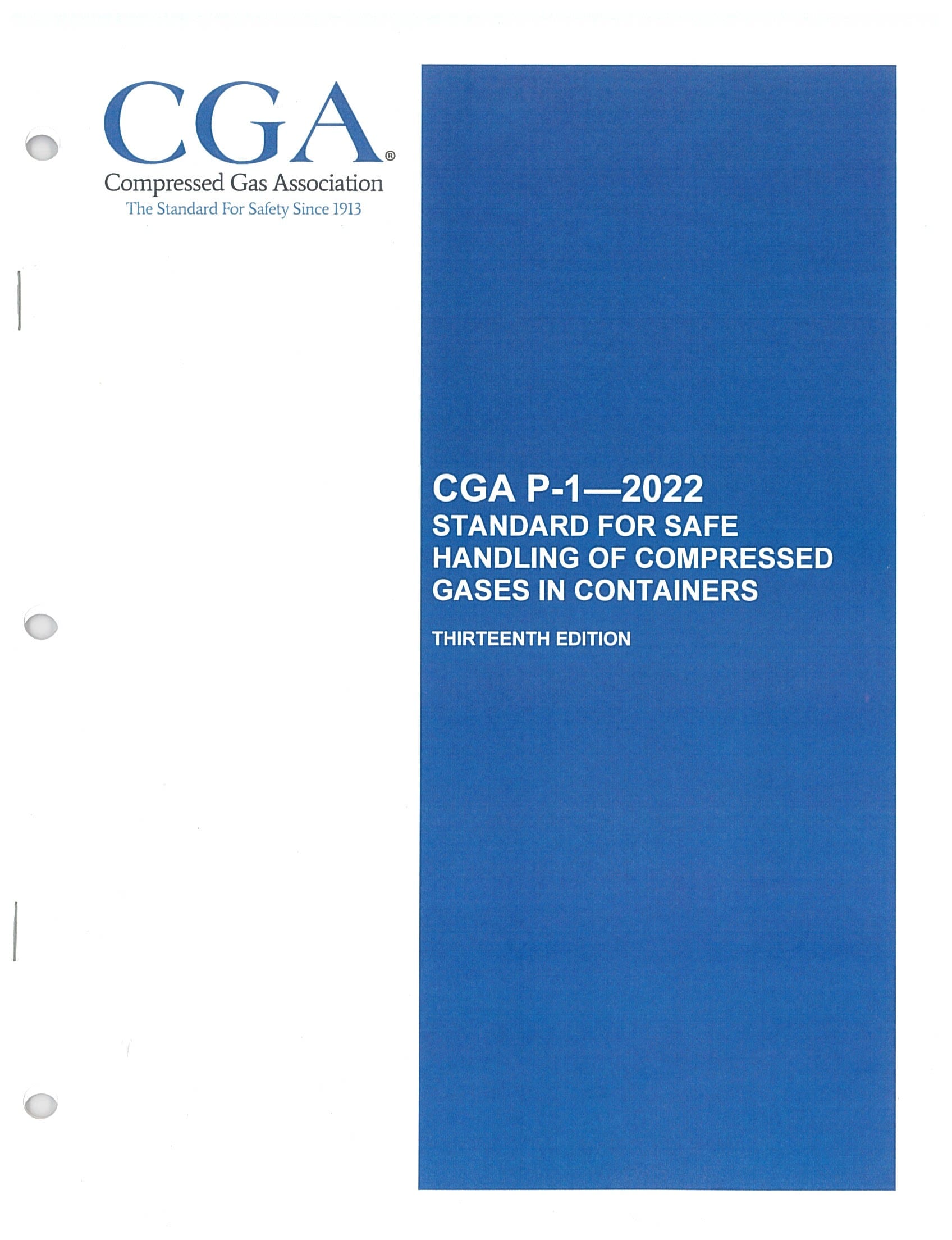 CGA®
Compressed Gas Association
The Standard For Safety Since 1913

CGA P-1—2022
STANDARD FOR SAFE HANDLING OF COMPRESSED GASES IN CONTAINERS

THIRTEENTH EDITION